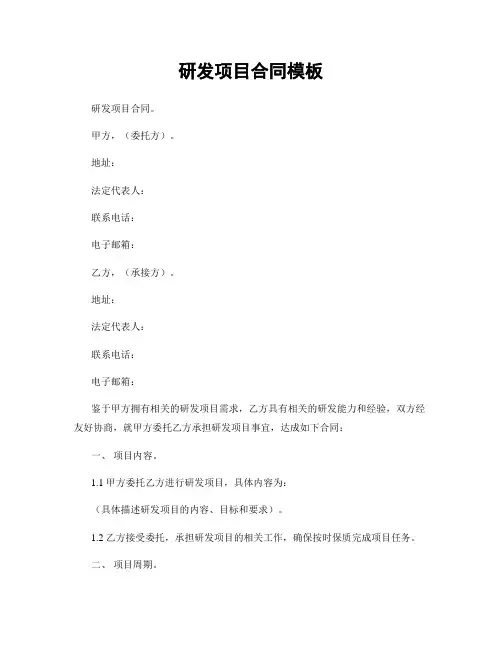 研发项目合同模板

研发项目合同。

甲方，（委托方）。

地址：

法定代表人：

联系电话：

电子邮箱：

乙方，（承接方）。

地址：

法定代表人：

联系电话：

电子邮箱：

鉴于甲方拥有相关的研发项目需求，乙方具有相关的研发能力和经验，双方经友好协商，就甲方委托乙方承担研发项目事宜，达成如下合同：

一、 项目内容。

1.1 甲方委托乙方进行研发项目，具体内容为：

（具体描述研发项目的内容、目标和要求）。

1.2 乙方接受委托，承担研发项目的相关工作，确保按时保质完成项目任务。

二、 项目周期。